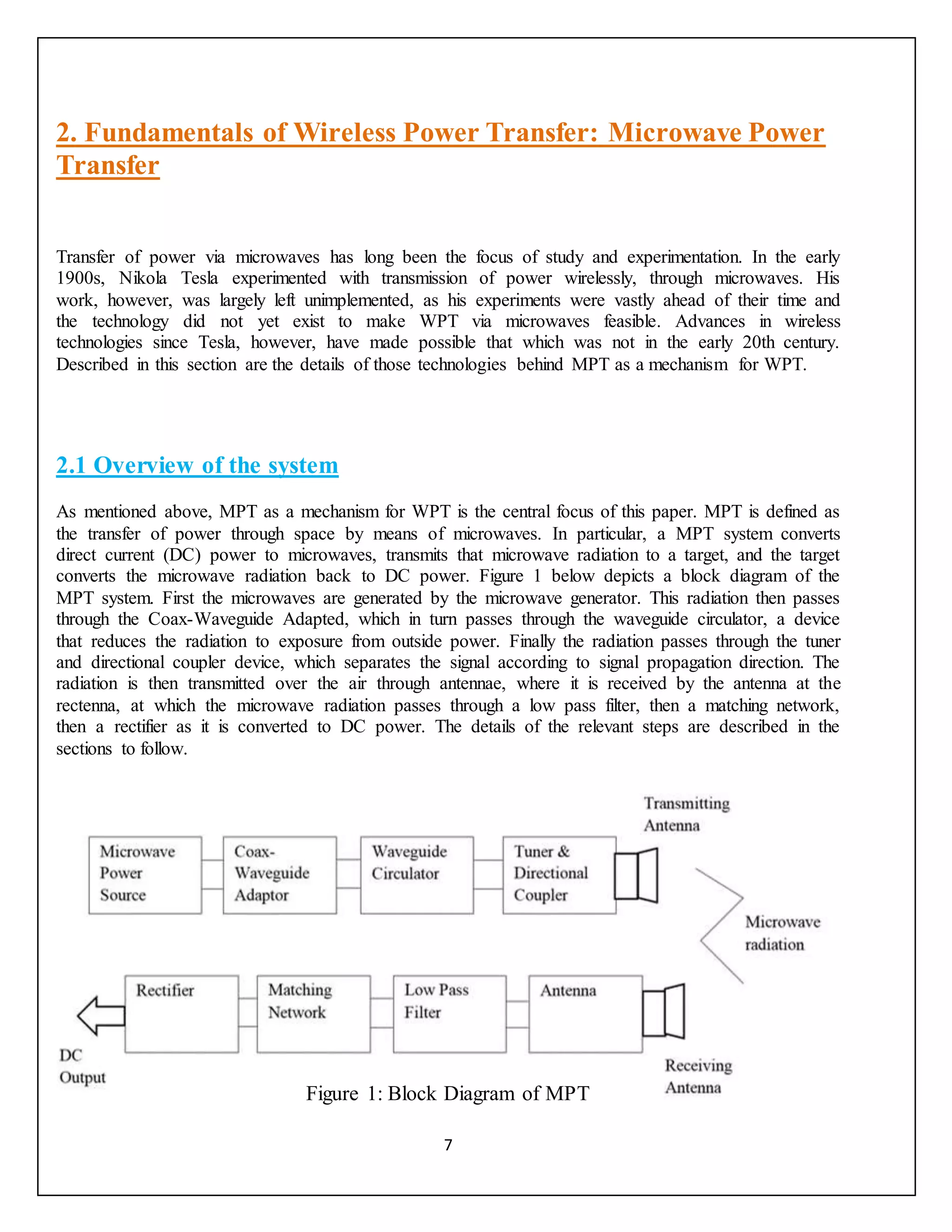 2. Fundamentals of Wireless Power Transfer: Microwave Power Transfer

Transfer of power via microwaves has long been the focus of study and experimentation. In the early 1900s, Nikola Tesla experimented with transmission of power wirelessly, through microwaves. His work, however, was largely left unimplemented, as his experiments were vastly ahead of their time and the technology did not yet exist to make WPT via microwaves feasible. Advances in wireless technologies since Tesla, however, have made possible that which was not in the early 20th century. Described in this section are the details of those technologies behind MPT as a mechanism for WPT.

2.1 Overview of the system

As mentioned above, MPT as a mechanism for WPT is the central focus of this paper. MPT is defined as the transfer of power through space by means of microwaves. In particular, a MPT system converts direct current (DC) power to microwaves, transmits that microwave radiation to a target, and the target converts the microwave radiation back to DC power. Figure 1 below depicts a block diagram of the MPT system. First the microwaves are generated by the microwave generator. This radiation then passes through the Coax-Waveguide Adapted, which in turn passes through the waveguide circulator, a device that reduces the radiation to exposure from outside power. Finally the radiation passes through the tuner and directional coupler device, which separates the signal according to signal propagation direction. The radiation is then transmitted over the air through antennae, where it is received by the antenna at the rectenna, at which the microwave radiation passes through a low pass filter, then a matching network, then a rectifier as it is converted to DC power. The details of the relevant steps are described in the sections to follow.

Transmitting Antenna

Microwave Power Source

Coax-Waveguide Adaptor

Waveguide Circulator

Tuner & Directional Coupler

Microwave radiation

Rectifier

Matching Network

Low Pass Filter

Antenna

DC Output

Receiving Antenna

Figure 1: Block Diagram of MPT

7